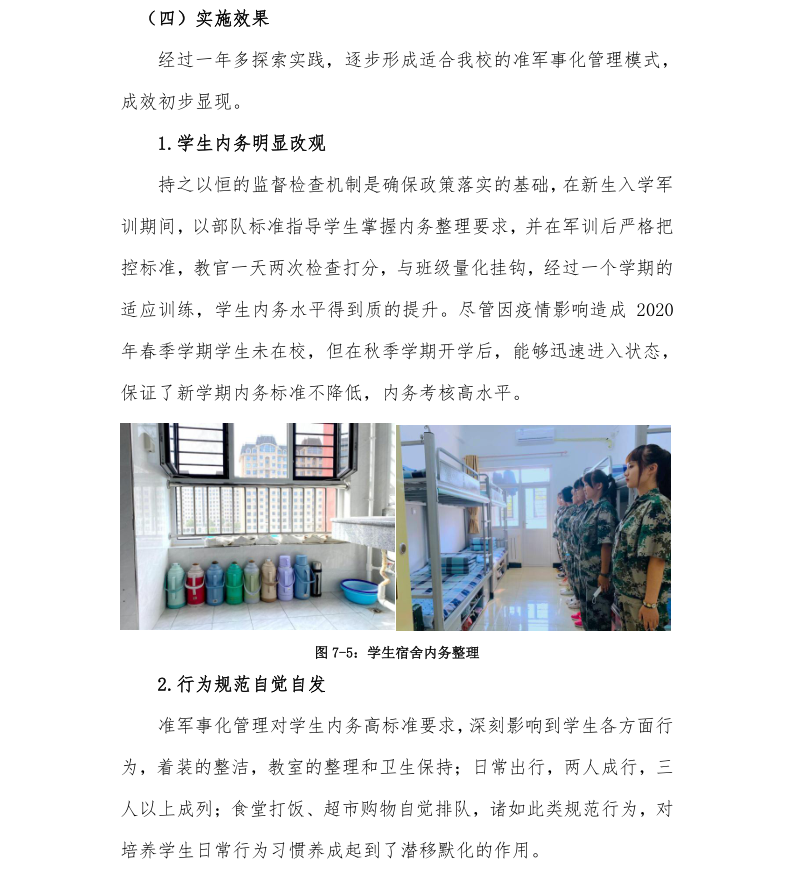 （四）实施效果

经过一年多探索实践，逐步形成适合我校的准军事化管理模式，成效初步显现。

1.学生内务明显改观

持之以恒的监督检查机制是确保政策落实的基础，在新生入学军训期间，以部队标准指导学生掌握内务整理要求，并在军训后严格把控标准，教官一天两次检查打分，与班级量化挂钩，经过一个学期的适应训练，学生内务水平得到质的提升。尽管因疫情影响造成 2020 年春季学期学生未在校，但在秋季学期开学后，能够迅速进入状态，保证了新学期内务标准不降低，内务考核高水平。

图 7-5：学生宿舍内务整理

2.行为规范自觉自发

准军事化管理对学生内务高标准要求，深刻影响到学生各方面行为，着装的整洁，教室的整理和卫生保持；日常出行，两人成行，三人以上成列；食堂打饭、超市购物自觉排队，诸如此类规范行为，对培养学生日常行为习惯养成起到了潜移默化的作用。